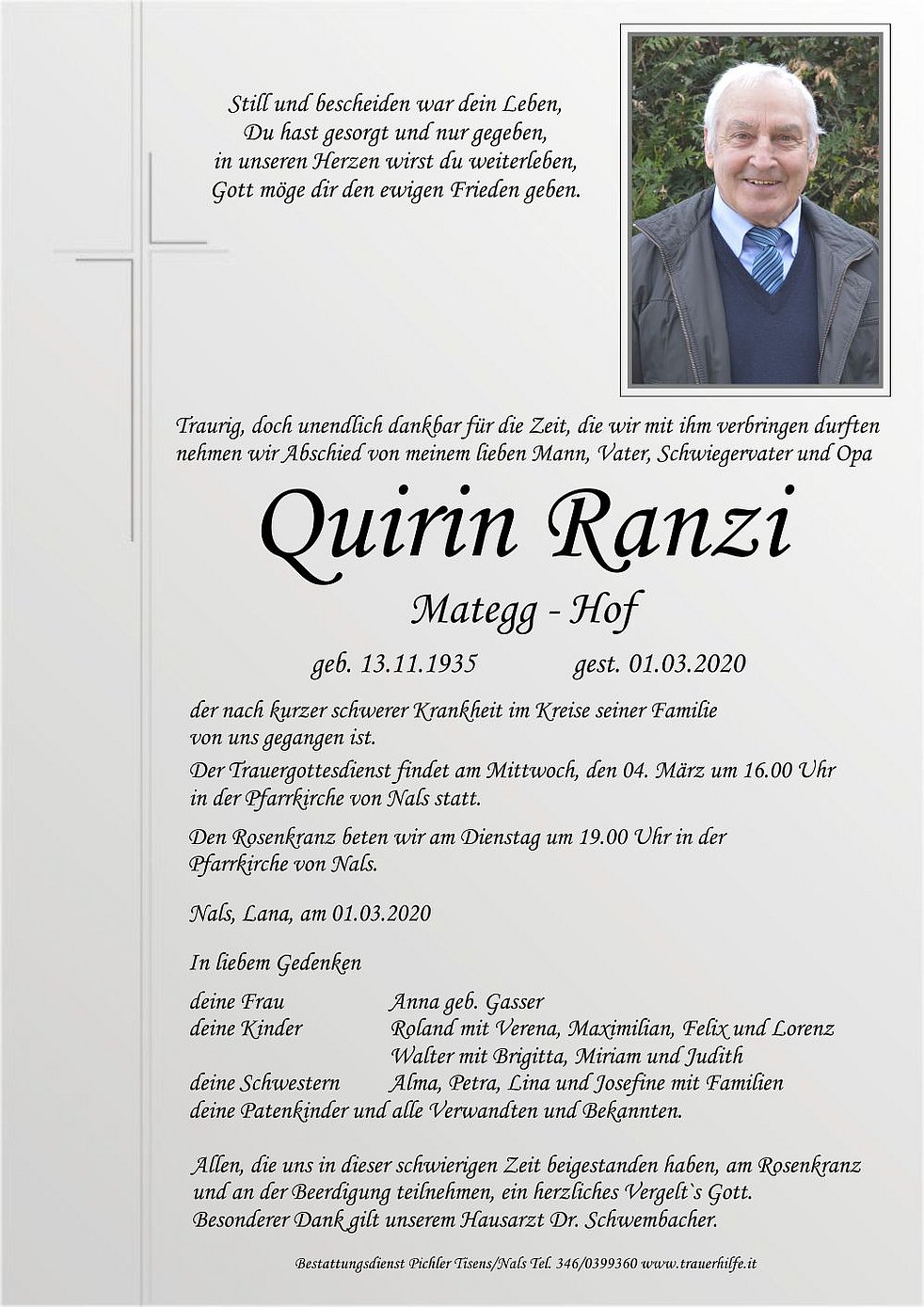 Still und bescheiden war dein Leben,
Du hast gesorgt und nur gegeben,
in unseren Herzen wirst du weiterleben,
Gott möge dir den ewigen Frieden geben.

Traurig, doch unendlich dankbar für die Zeit, die wir mit ihm verbringen durften nehmen wir Abschied von meinem lieben Mann, Vater, Schwiegervater und Opa

Quirin Ranzi

Mategg - Hof

geb. 13.11.1935 gest. 01.03.2020

der nach kurzer schwerer Krankheit im Kreise seiner Familie von uns gegangen ist.

Der Trauergottesdienst findet am Mittwoch, den 04. März um 16.00 Uhr in der Pfarrkirche von Nals statt.

Den Rosenkranz beten wir am Dienstag um 19.00 Uhr in der Pfarrkirche von Nals.

Nals, Lana, am 01.03.2020

In liebem Gedenken

deine Frau Anna geb. Gasser
deine Kinder Roland mit Verena, Maximilian, Felix und Lorenz
Walter mit Brigitta, Miriam und Judith
deine Schwestern Alma, Petra, Lina und Josefine mit Familien
deine Patenkinder und alle Verwandten und Bekannten.

Allen, die uns in dieser schwierigen Zeit beigestanden haben, am Rosenkranz und an der Beerdigung teilnehmen, ein herzliches Vergelt`s Gott.
Besonderer Dank gilt unserem Hausarzt Dr. Schwembacher.

Bestattungsdienst Pichler Tisens/Nals Tel. 346/0399360 www.trauerhilfe.it